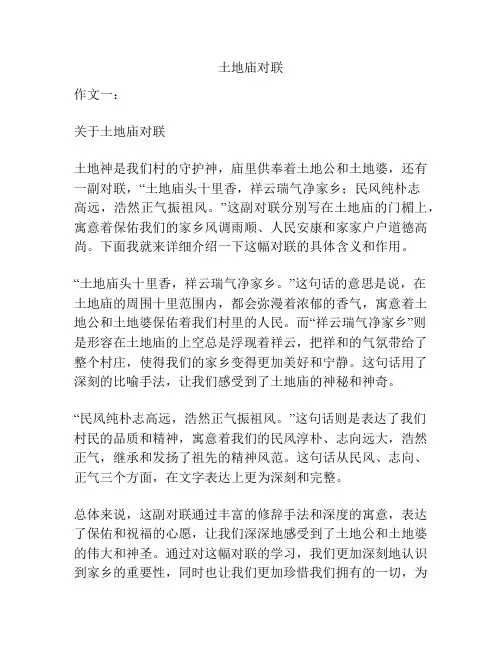 土地庙对联

作文一：

关于土地庙对联

土地神是我们村的守护神，庙里供奉着土地公和土地婆，还有一副对联，“土地庙头十里香，祥云瑞气净家乡；民风纯朴志高远，浩然正气振祖风。”这副对联分别写在土地庙的门楣上，寓意着保佑我们的家乡风调雨顺、人民安康和家家户户道德高尚。下面我就来详细介绍一下这幅对联的具体含义和作用。

“土地庙头十里香，祥云瑞气净家乡。”这句话的意思是说，在土地庙的周围十里范围内，都会弥漫着浓郁的香气，寓意着土地公和土地婆保佑着我们村里的人民。而“祥云瑞气净家乡”则是形容在土地庙的上空总是浮现着祥云，把祥和的气氛带给了整个村庄，使得我们的家乡变得更加美好和宁静。这句话用了深刻的比喻手法，让我们感受到了土地庙的神秘和神奇。

“民风纯朴志高远，浩然正气振祖风。”这句话则是表达了我们村民的品质和精神，寓意着我们的民风淳朴、志向远大，浩然正气，继承和发扬了祖先的精神风范。这句话从民风、志向、正气三个方面，在文字表达上更为深刻和完整。

总体来说，这副对联通过丰富的修辞手法和深度的寓意，表达了保佑和祝福的心愿，让我们深深地感受到了土地公和土地婆的伟大和神圣。通过对这幅对联的学习，我们更加深刻地认识到家乡的重要性，同时也让我们更加珍惜我们拥有的一切，为